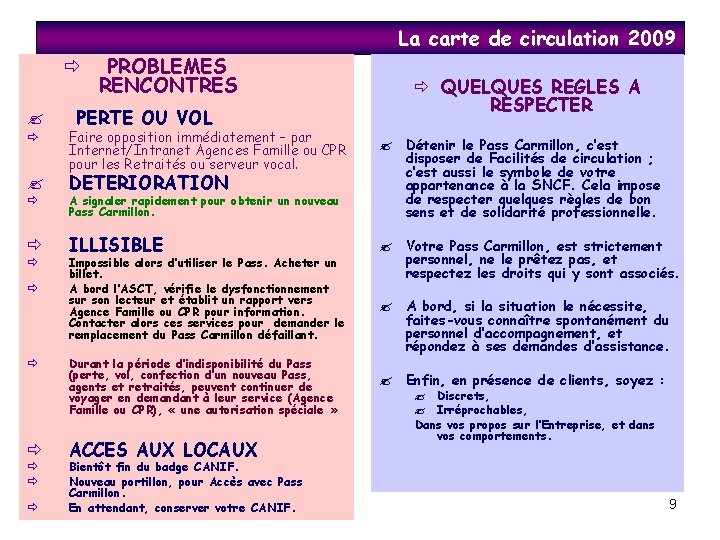 La carte de circulation 2009

⇨ PROBLEMES RENCONTRES

✍ PERTE OU VOL

⇨ Faire opposition immédiatement – par Internet/Intranet Agences Famille ou CPR pour les Retraités ou serveur vocal.

✍ DETERIORATION

⇨ A signaler rapidement pour obtenir un nouveau Pass Carmillon.

⇨ ILLISIBLE

⇨ Impossible alors d'utiliser le Pass. Acheter un billet.

⇨ A bord l'ASCT, vérifie le dysfonctionnement sur son lecteur et établit un rapport vers Agence Famille ou CPR pour information. Contacter alors ces services pour demander le remplacement du Pass Carmillon défaillant.

⇨ Durant la période d'indisponibilité du Pass (perte, vol, confection d'un nouveau Pass, agents et retraités, peuvent continuer de voyager en demandant à leur service (Agence Famille ou CPR), « une autorisation spéciale »

⇨ ACCES AUX LOCAUX

⇨ Bientôt fin du badge CANIF.

⇨ Nouveau portillon, pour Accès avec Pass Carmillon.

⇨ En attendant, conserver votre CANIF.

⇨ QUELQUES REGLES A RESPECTER

✍ Détenir le Pass Carmillon, c'est disposer de Facilités de circulation ; c'est aussi le symbole de votre appartenance à la SNCF. Cela impose de respecter quelques règles de bon sens et de solidarité professionnelle.

✍ Votre Pass Carmillon, est strictement personnel, ne le prêtez pas, et respectez les droits qui y sont associés.

✍ A bord, si la situation le nécessite, faites-vous connaître spontanément du personnel d'accompagnement, et répondez à ses demandes d'assistance.

✍ Enfin, en présence de clients, soyez :
✍ Discrets,
✍ Irréprochables,
Dans vos propos sur l'Entreprise, et dans vos comportements.

9